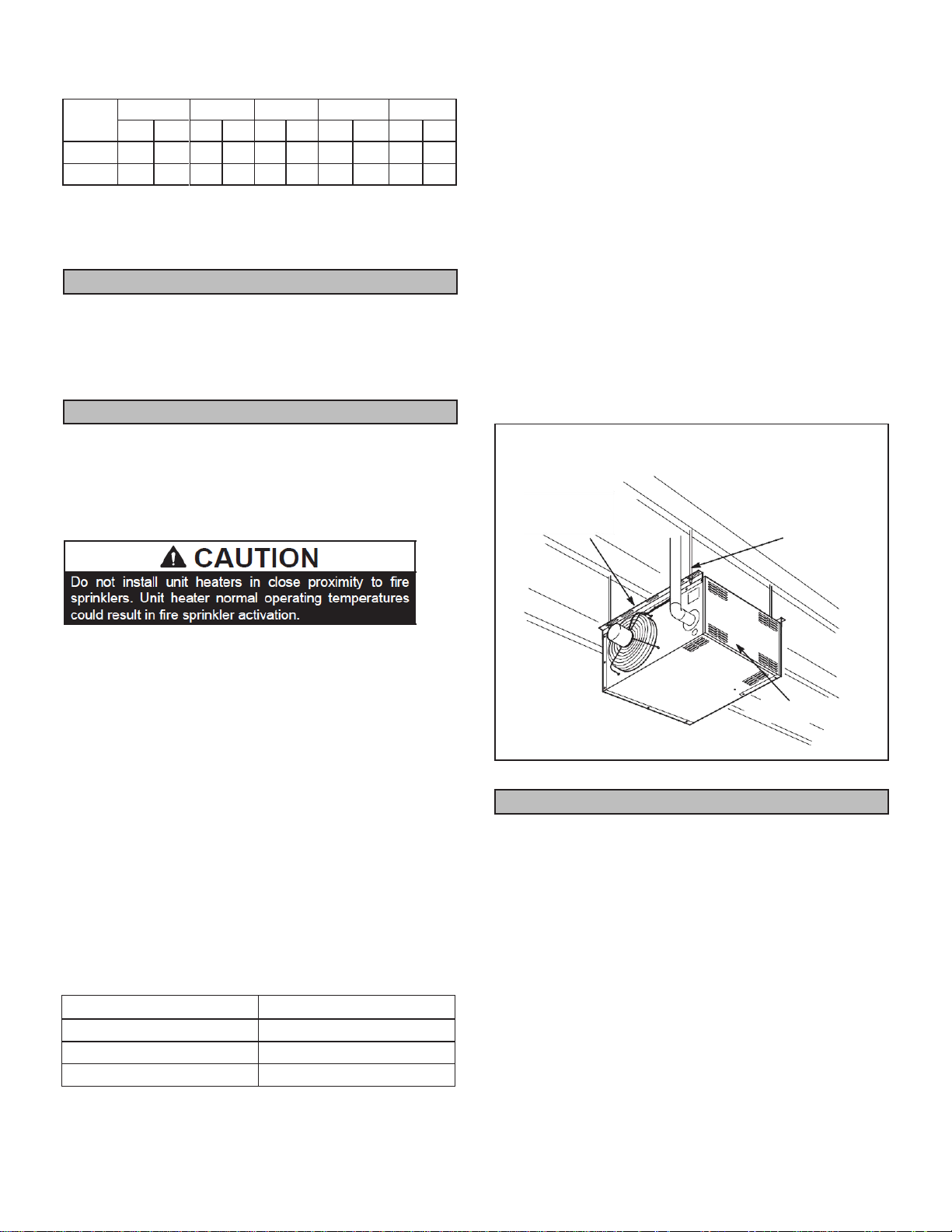 CAUTION

Do not install unit heaters in close proximity to fire sprinklers. Unit heater normal operating temperatures could result in fire sprinkler activation.